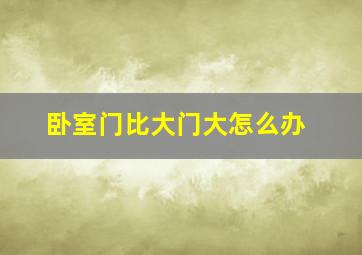 卧室门比大门大怎么办